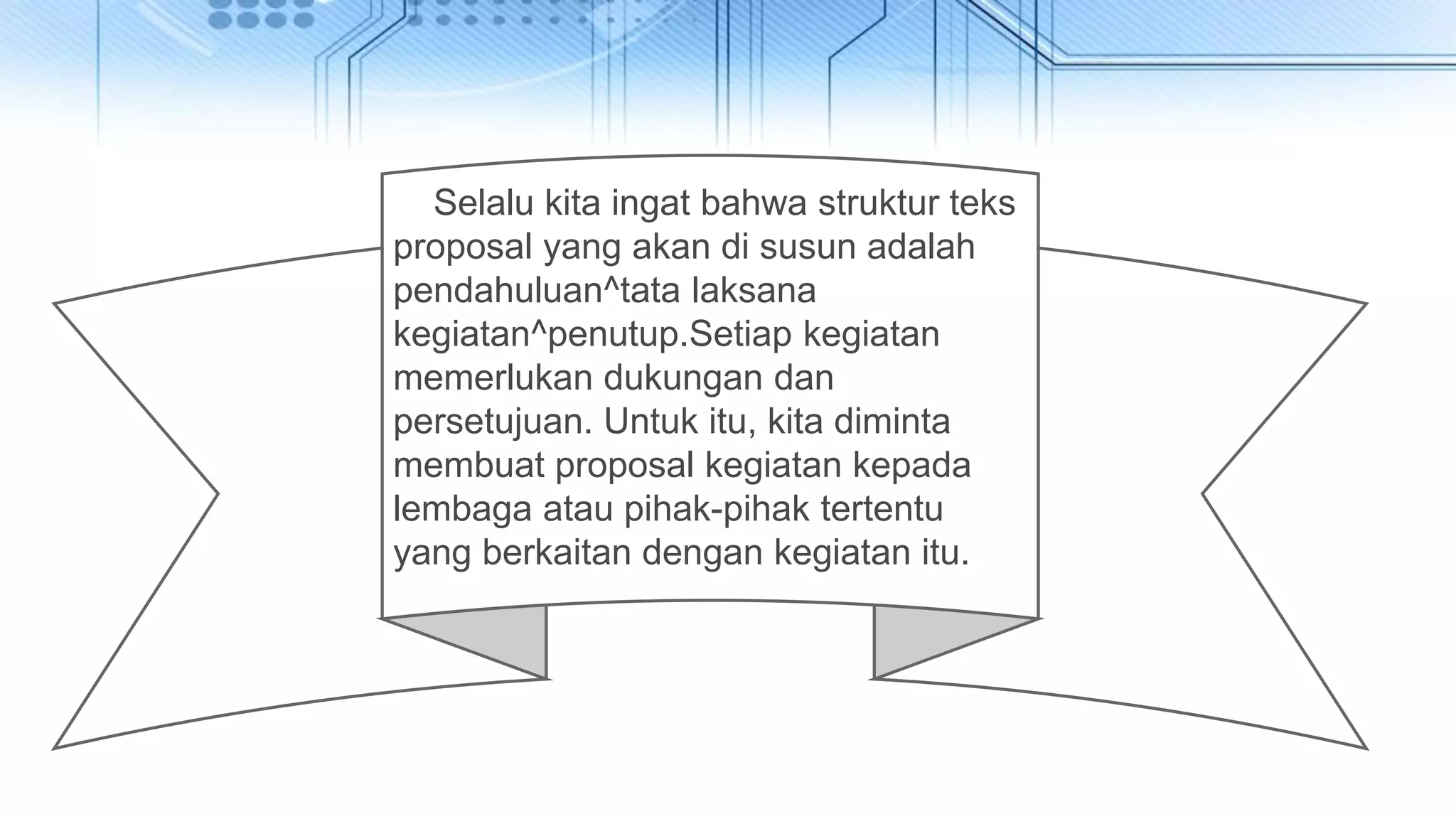 Selalu kita ingat bahwa struktur teks proposal yang akan di susun adalah pendahuluan^tata laksana kegiatan^penutup.Setiap kegiatan memerlukan dukungan dan persetujuan. Untuk itu, kita diminta membuat proposal kegiatan kepada lembaga atau pihak-pihak tertentu yang berkaitan dengan kegiatan itu.